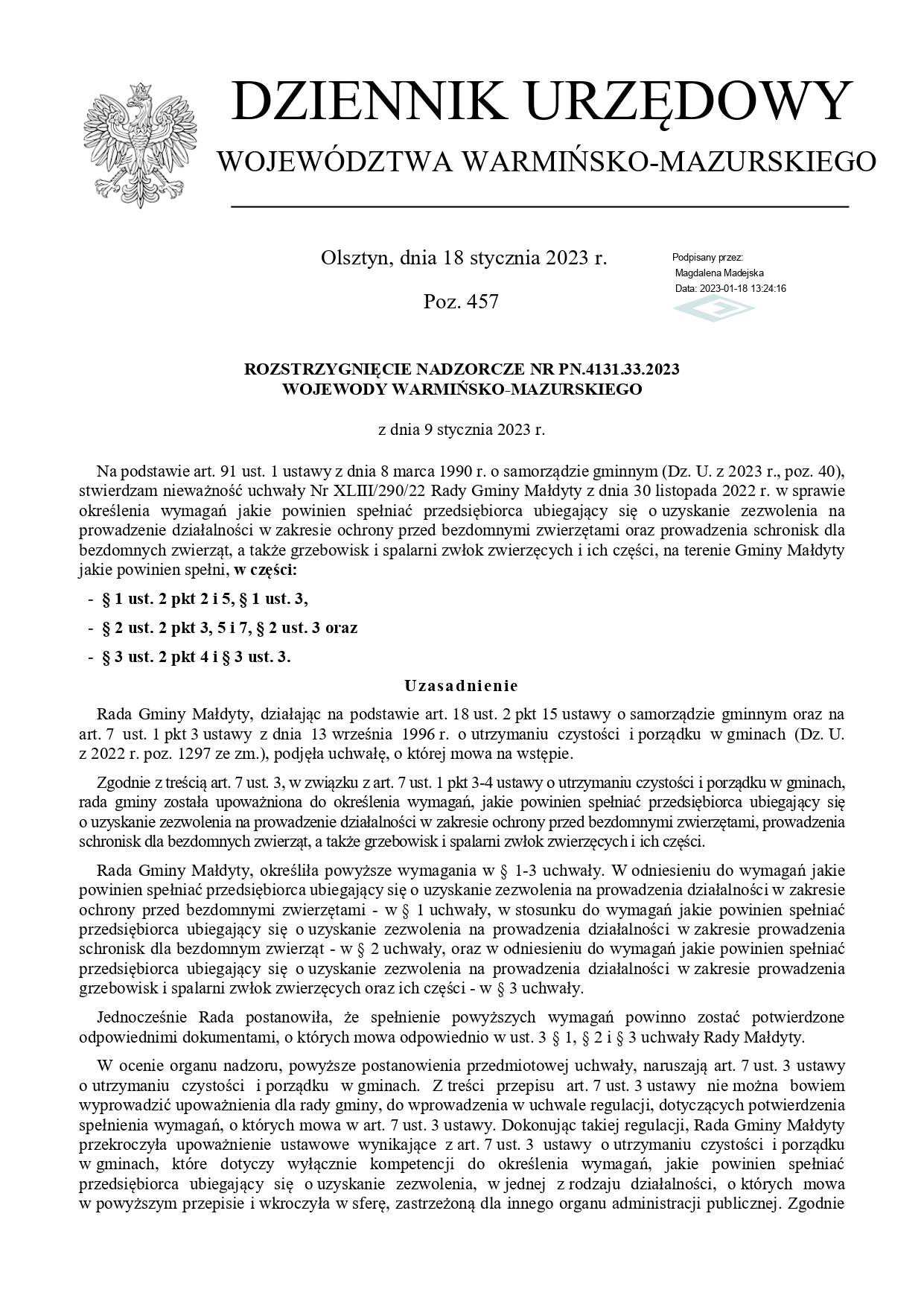 DZIENNIK URZĘDOWY
WOJEWÓDZTWA WARMIŃSKO-MAZURSKIEGO

Olsztyn, dnia 18 stycznia 2023 r.

Poz. 457

Podpisany przez:
Magdalena Madejska
Data: 2023-01-18 13:24:16

ROZSTRZYGNIĘCIE NADZORCZE NR PN.4131.33.2023
WOJEWODY WARMIŃSKO-MAZURSKIEGO

z dnia 9 stycznia 2023 r.

Na podstawie art. 91 ust. 1 ustawy z dnia 8 marca 1990 r. o samorządzie gminnym (Dz. U. z 2023 r., poz. 40), stwierdzam nieważność uchwały Nr XLIII/290/22 Rady Gminy Małdyty z dnia 30 listopada 2022 r. w sprawie określenia wymagań jakie powinien spełniać przedsiębiorca ubiegający się o uzyskanie zezwolenia na prowadzenie działalności w zakresie ochrony przed bezdomnymi zwierzętami oraz prowadzenia schronisk dla bezdomnych zwierząt, a także grzebowisk i spalarni zwłok zwierzęcych i ich części, na terenie Gminy Małdyty jakie powinien spełni, w części:

- § 1 ust. 2 pkt 2 i 5, § 1 ust. 3,

- § 2 ust. 2 pkt 3, 5 i 7, § 2 ust. 3 oraz

- § 3 ust. 2 pkt 4 i § 3 ust. 3.

Uzasadnienie

Rada Gminy Małdyty, działając na podstawie art. 18 ust. 2 pkt 15 ustawy o samorządzie gminnym oraz na art. 7 ust. 1 pkt 3 ustawy z dnia 13 września 1996 r. o utrzymaniu czystości i porządku w gminach (Dz. U. z 2022 r. poz. 1297 ze zm.), podjęła uchwałę, o której mowa na wstępie.

Zgodnie z treścią art. 7 ust. 3, w związku z art. 7 ust. 1 pkt 3-4 ustawy o utrzymaniu czystości i porządku w gminach, rada gminy została upoważniona do określenia wymagań, jakie powinien spełniać przedsiębiorca ubiegający się o uzyskanie zezwolenia na prowadzenie działalności w zakresie ochrony przed bezdomnymi zwierzętami, prowadzenia schronisk dla bezdomnych zwierząt, a także grzebowisk i spalarni zwłok zwierzęcych i ich części.

Rada Gminy Małdyty, określiła powyższe wymagania w § 1-3 uchwały. W odniesieniu do wymagań jakie powinien spełniać przedsiębiorca ubiegający się o uzyskanie zezwolenia na prowadzenia działalności w zakresie ochrony przed bezdomnymi zwierzętami - w § 1 uchwały, w stosunku do wymagań jakie powinien spełniać przedsiębiorca ubiegający się o uzyskanie zezwolenia na prowadzenia działalności w zakresie prowadzenia schronisk dla bezdomnym zwierząt - w § 2 uchwały, oraz w odniesieniu do wymagań jakie powinien spełniać przedsiębiorca ubiegający się o uzyskanie zezwolenia na prowadzenia działalności w zakresie prowadzenia grzebowisk i spalarni zwłok zwierzęcych oraz ich części - w § 3 uchwały.

Jednocześnie Rada postanowiła, że spełnienie powyższych wymagań powinno zostać potwierdzone odpowiednimi dokumentami, o których mowa odpowiednio w ust. 3 § 1, § 2 i § 3 uchwały Rady Małdyty.

W ocenie organu nadzoru, powyższe postanowienia przedmiotowej uchwały, naruszają art. 7 ust. 3 ustawy o utrzymaniu czystości i porządku w gminach. Z treści przepisu art. 7 ust. 3 ustawy nie można bowiem wyprowadzić upoważnienia dla rady gminy, do wprowadzenia w uchwale regulacji, dotyczących potwierdzenia spełnienia wymagań, o których mowa w art. 7 ust. 3 ustawy. Dokonując takiej regulacji, Rada Gminy Małdyty przekroczyła upoważnienie ustawowe wynikające z art. 7 ust. 3 ustawy o utrzymaniu czystości i porządku w gminach, które dotyczy wyłącznie kompetencji do określenia wymagań, jakie powinien spełniać przedsiębiorca ubiegający się o uzyskanie zezwolenia, w jednej z rodzaju działalności, o których mowa w powyższym przepisie i wkroczyła w sferę, zastrzeżoną dla innego organu administracji publicznej. Zgodnie